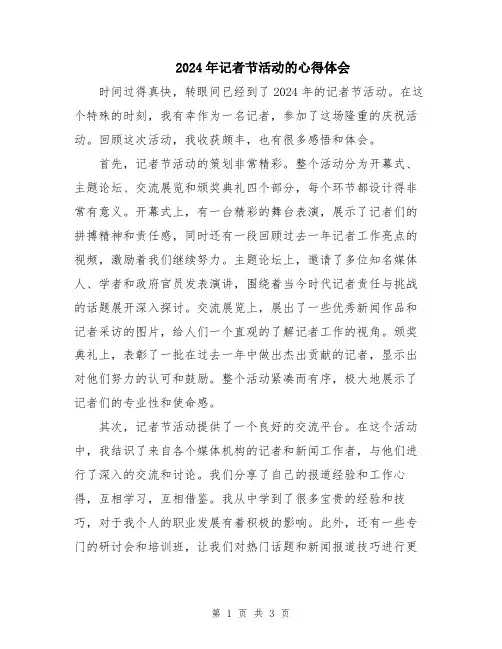 2024年记者节活动的心得体会

时间过得真快，转眼间已经到了2024年的记者节活动。在这个特殊的时刻，我有幸作为一名记者，参加了这场隆重的庆祝活动。回顾这次活动，我收获颇丰，也有很多感悟和体会。

首先，记者节活动的策划非常精彩。整个活动分为开幕式、主题论坛、交流展览和颁奖典礼四个部分，每个环节都设计得非常有意义。开幕式上，有一台精彩的舞台表演，展示了记者们的拼搏精神和责任感，同时还有一段回顾过去一年记者工作亮点的视频，激励着我们继续努力。主题论坛上，邀请了多位知名媒体人、学者和政府官员发表演讲，围绕着当今时代记者责任与挑战的话题展开深入探讨。交流展览上，展出了一些优秀新闻作品和记者采访的图片，给人们一个直观的了解记者工作的视角。颁奖典礼上，表彰了一批在过去一年中做出杰出贡献的记者，显示出对他们努力的认可和鼓励。整个活动紧凑而有序，极大地展示了记者们的专业性和使命感。

其次，记者节活动提供了一个良好的交流平台。在这个活动中，我结识了来自各个媒体机构的记者和新闻工作者，与他们进行了深入的交流和讨论。我们分享了自己的报道经验和工作心得，互相学习，互相借鉴。我从中学到了很多宝贵的经验和技巧，对于我个人的职业发展有着积极的影响。此外，还有一些专门的研讨会和培训班，让我们对热门话题和新闻报道技巧进行更

第 1 页 共 3 页